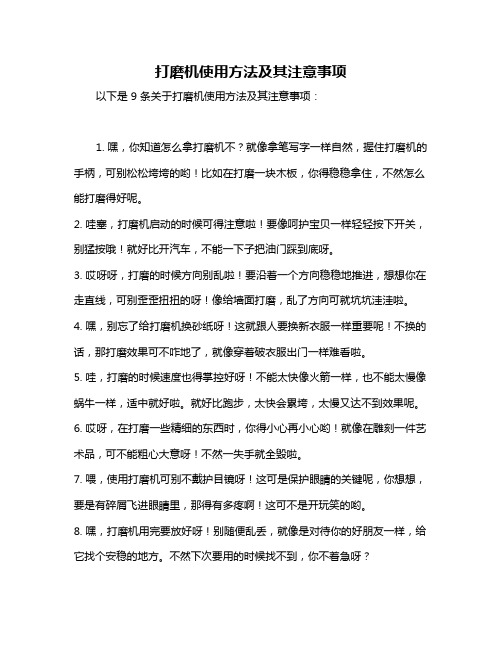 打磨机使用方法及其注意事项

以下是 9 条关于打磨机使用方法及其注意事项：

1. 嘿，你知道怎么拿打磨机不？就像拿笔写字一样自然，握住打磨机的手柄，可别松松垮垮的哟！比如在打磨一块木板，你得稳稳拿住，不然怎么能打磨得好呢。

2. 哇塞，打磨机启动的时候可得注意啦！要像呵护宝贝一样轻轻按下开关，别猛按哦！就好比开汽车，不能一下子把油门踩到底呀。

3. 哎呀呀，打磨的时候方向别乱啦！要沿着一个方向稳稳地推进，想想你在走直线，可别歪歪扭扭的呀！像给墙面打磨，乱了方向可就坑坑洼洼啦。

4. 嘿，别忘了给打磨机换砂纸呀！这就跟人要换新衣服一样重要呢！不换的话，那打磨效果可不咋地了，就像穿着破衣服出门一样难看啦。

5. 哇，打磨的时候速度也得掌控好呀！不能太快像火箭一样，也不能太慢像蜗牛一样，适中就好啦。就好比跑步，太快会累垮，太慢又达不到效果呢。

6. 哎呀，在打磨一些精细的东西时，你得小心再小心哟！就像在雕刻一件艺术品，可不能粗心大意呀！不然一失手就全毁啦。

7. 喂，使用打磨机可别不戴护目镜呀！这可是保护眼睛的关键呢，你想想，要是有碎屑飞进眼睛里，那得有多疼啊！这可不是开玩笑的哟。

8. 嘿，打磨机用完要放好呀！别随便乱丢，就像是对待你的好朋友一样，给它找个安稳的地方。不然下次要用的时候找不到，你不着急呀？